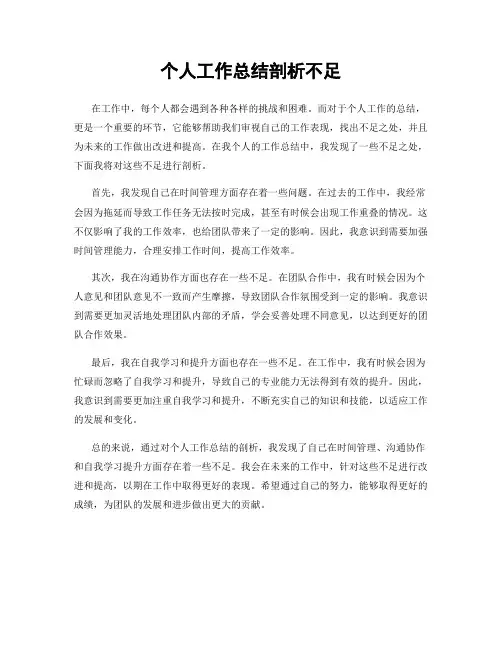 个人工作总结剖析不足

在工作中，每个人都会遇到各种各样的挑战和困难。而对于个人工作的总结，更是一个重要的环节，它能够帮助我们审视自己的工作表现，找出不足之处，并且为未来的工作做出改进和提高。在我个人的工作总结中，我发现了一些不足之处，下面我将对这些不足进行剖析。

首先，我发现自己在时间管理方面存在着一些问题。在过去的工作中，我经常会因为拖延而导致工作任务无法按时完成，甚至有时候会出现工作重叠的情况。这不仅影响了我的工作效率，也给团队带来了一定的影响。因此，我意识到需要加强时间管理能力，合理安排工作时间，提高工作效率。

其次，我在沟通协作方面也存在一些不足。在团队合作中，我有时候会因为个人意见和团队意见不一致而产生摩擦，导致团队合作氛围受到一定的影响。我意识到需要更加灵活地处理团队内部的矛盾，学会妥善处理不同意见，以达到更好的团队合作效果。

最后，我在自我学习和提升方面也存在一些不足。在工作中，我有时候会因为忙碌而忽略了自我学习和提升，导致自己的专业能力无法得到有效的提升。因此，我意识到需要更加注重自我学习和提升，不断充实自己的知识和技能，以适应工作的发展和变化。

总的来说，通过对个人工作总结的剖析，我发现了自己在时间管理、沟通协作和自我学习提升方面存在着一些不足。我会在未来的工作中，针对这些不足进行改进和提高，以期在工作中取得更好的表现。希望通过自己的努力，能够取得更好的成绩，为团队的发展和进步做出更大的贡献。